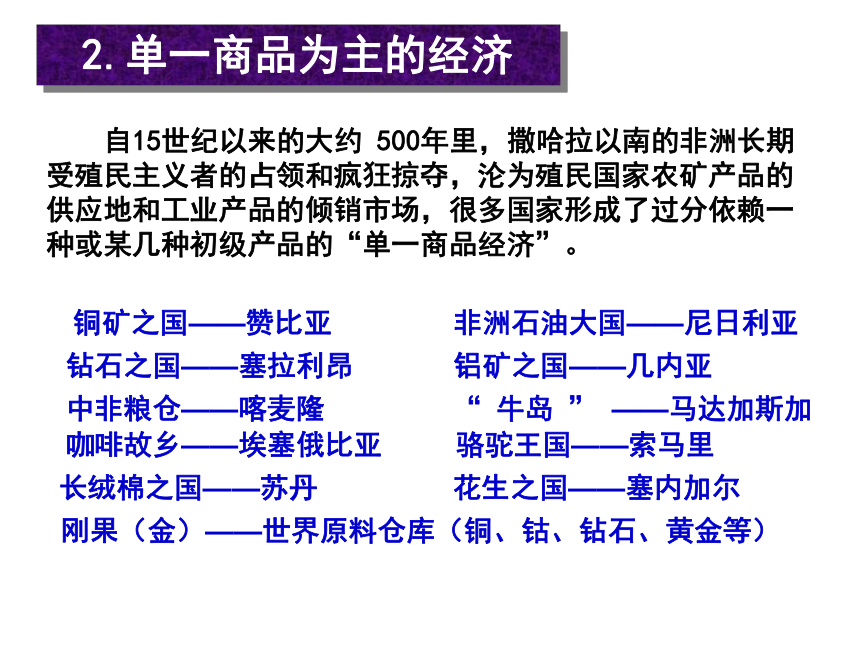 2. 单一商品为主的经济

自15世纪以来的大约 500年里，撒哈拉以南的非洲长期受殖民主义者的占领和疯狂掠夺，沦为殖民国家农矿产品的供应地和工业产品的倾销市场，很多国家形成了过分依赖一种或某几种初级产品的“单一商品经济”。

铜矿之国——赞比亚
钻石之国——塞拉利昂
中非粮仓——喀麦隆
咖啡故乡——埃塞俄比亚
长绒棉之国——苏丹

非洲石油大国——尼日利亚
铝矿之国——几内亚
“ 牛岛 ” ——马达加斯加
骆驼王国——索马里
花生之国——塞内加尔

刚果（金）——世界原料仓库（铜、钴、钻石、黄金等）